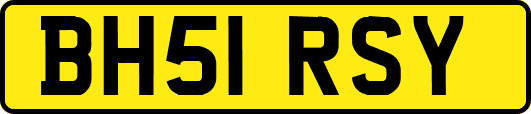 BH51 RSY